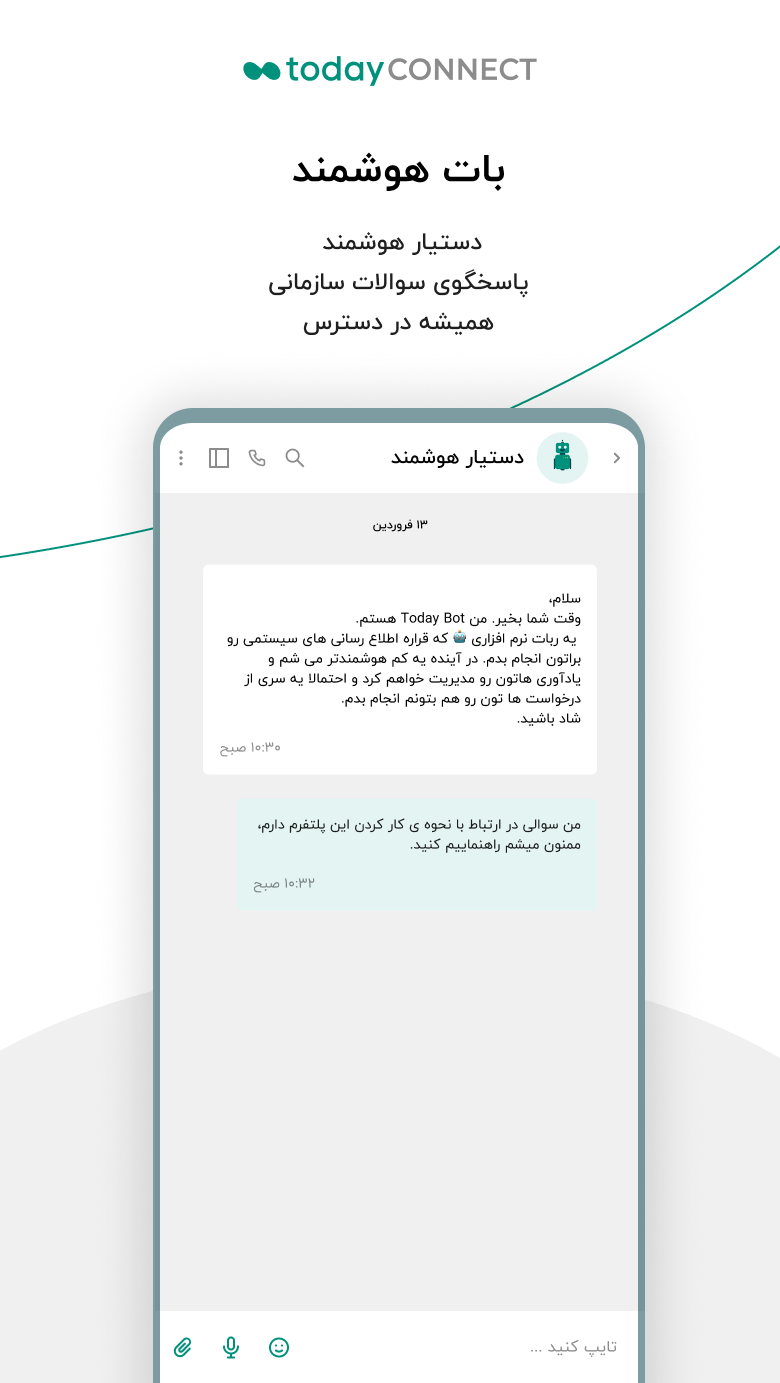 today CONNECT

بات هوشمند

دستیار هوشمند
پاسخگوی سوالات سازمانی
همیشه در دسترس

دستیار هوشمند

۱۳ فروردین

سلام،
وقت شما بخیر. من Today Bot هستم.
یه ربات نرم افزاری 🤖 که قراره اطلاع رسانی های سیستمی رو براتون انجام بدم. در آینده یه کم هوشمندتر می شم و یادآوری هاتون رو مدیریت خواهم کرد و احتمالا یه سری از درخواست ها تون رو هم بتونم انجام بدم.
شاد باشید.
۱۰:۳۰ صبح

من سوالی در ارتباط با نحوه ی کار کردن این پلتفرم دارم، ممنون میشم راهنماییم کنید.
۱۰:۳۲ صبح

تایپ کنید ...